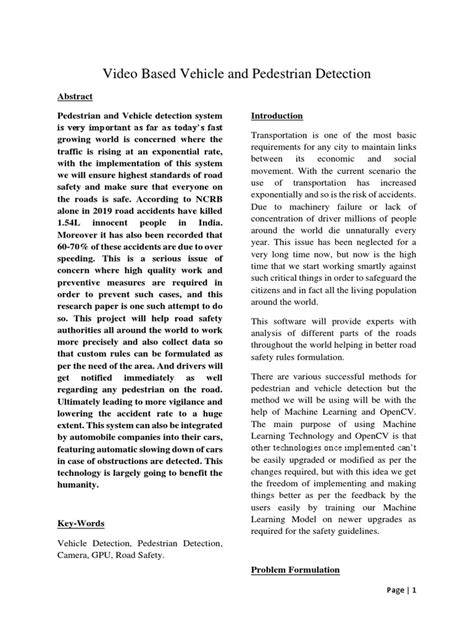 Video Based Vehicle and Pedestrian Detection

Abstract

Pedestrian and Vehicle detection system is very important as far as today's fast growing world is concerned where the traffic is rising at an exponential rate, with the implementation of this system we will ensure highest standards of road safety and make sure that everyone on the roads is safe. According to NCRB alone in 2019 road accidents have killed 1.54L innocent people in India. Moreover it has also been recorded that 60-70% of these accidents are due to over speeding. This is a serious issue of concern where high quality work and preventive measures are required in order to prevent such cases, and this research paper is one such attempt to do so. This project will help road safety authorities all around the world to work more precisely and also collect data so that custom rules can be formulated as per the need of the area. And drivers will get notified immediately as well regarding any pedestrian on the road. Ultimately leading to more vigilance and lowering the accident rate to a huge extent. This system can also be integrated by automobile companies into their cars, featuring automatic slowing down of cars in case of obstructions are detected. This technology is largely going to benefit the humanity.

Key-Words

Vehicle Detection, Pedestrian Detection, Camera, GPU, Road Safety.

Introduction

Transportation is one of the most basic requirements for any city to maintain links between its economic and social movement. With the current scenario the use of transportation has increased exponentially and so is the risk of accidents. Due to machinery failure or lack of concentration of driver millions of people around the world die unnaturally every year. This issue has been neglected for a very long time now, but now is the high time that we start working smartly against such critical things in order to safeguard the citizens and in fact all the living population around the world.

This software will provide experts with analysis of different parts of the roads throughout the world helping in better road safety rules formulation.

There are various successful methods for pedestrian and vehicle detection but the method we will be using will be with the help of Machine Learning and OpenCV. The main purpose of using Machine Learning Technology and OpenCV is that other technologies once implemented can't be easily upgraded or modified as per the changes required, but with this idea we get the freedom of implementing and making things better as per the feedback by the users easily by training our Machine Learning Model on newer upgrades as required for the safety guidelines.

Problem Formulation

Page | 1